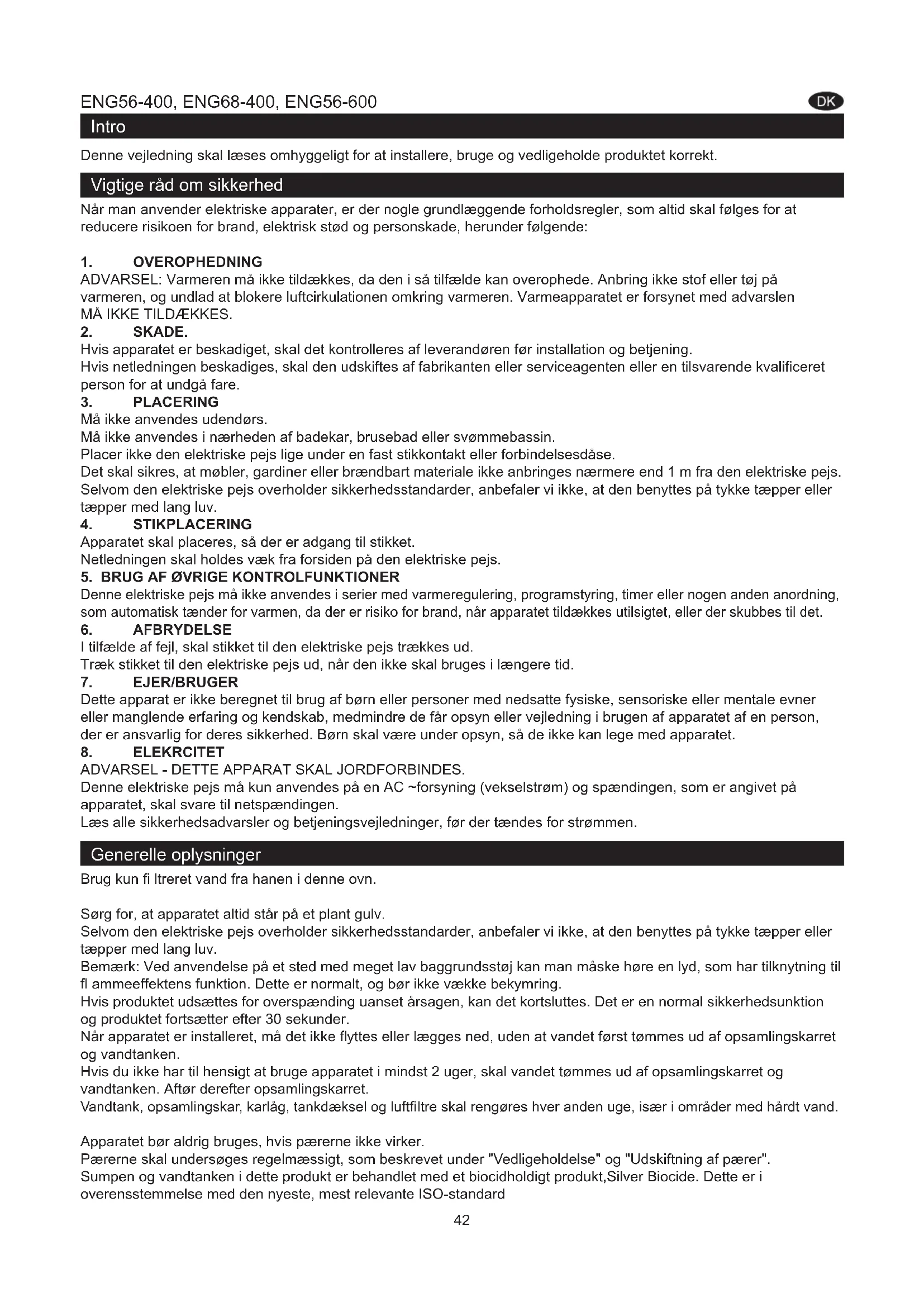 ENG56-400, ENG68-400, ENG56-600

DK

Intro

Denne vejledning skal læses omhyggeligt for at installere, bruge og vedligeholde produktet korrekt.

Vigtige råd om sikkerhed

Når man anvender elektriske apparater, er der nogle grundlæggende forholdsregler, som altid skal følges for at reducere risikoen for brand, elektrisk stød og personskade, herunder følgende:

1. OVEROPHEDNING
ADVARSEL: Varmeren må ikke tildækkes, da den i så tilfælde kan overophede. Anbring ikke stof eller tøj på varmeren, og undlad at blokere luftcirkulationen omkring varmeren. Varmeapparatet er forsynet med advarslen MÅ IKKE TILDÆKKES.
2. SKADE.
Hvis apparatet er beskadiget, skal det kontrolleres af leverandøren før installation og betjening.
Hvis netledningen beskadiges, skal den udskiftes af fabrikanten eller serviceagenten eller en tilsvarende kvalificeret person for at undgå fare.
3. PLACERING
Må ikke anvendes udendørs.
Må ikke anvendes i nærheden af badekar, brusebad eller svømmebassin.
Placer ikke den elektriske pejs lige under en fast stikkontakt eller forbindelsesdåse.
Det skal sikres, at møbler, gardiner eller brændbart materiale ikke anbringes nærmere end 1 m fra den elektriske pejs.
Selvom den elektriske pejs overholder sikkerhedsstandarder, anbefaler vi ikke, at den benyttes på tykke tæpper eller tæpper med lang luv.
4. STIKPLACERING
Apparatet skal placeres, så der er adgang til stikket.
Netledningen skal holdes væk fra forsiden på den elektriske pejs.
5. BRUG AF ØVRIGE KONTROLFUNKTIONER
Denne elektriske pejs må ikke anvendes i serier med varmeregulering, programstyring, timer eller nogen anden anordning, som automatisk tænder for varmen, da der er risiko for brand, når apparatet tildækkes utilsigtet, eller der skubbes til det.
6. AFBRYDELSE
I tilfælde af fejl, skal stikket til den elektriske pejs trækkes ud.
Træk stikket til den elektriske pejs ud, når den ikke skal bruges i længere tid.
7. EJER/BRUGER
Dette apparat er ikke beregnet til brug af børn eller personer med nedsatte fysiske, sensoriske eller mentale evner eller manglende erfaring og kendskab, medmindre de får opsyn eller vejledning i brugen af apparatet af en person, der er ansvarlig for deres sikkerhed. Børn skal være under opsyn, så de ikke kan lege med apparatet.
8. ELEKRCITET
ADVARSEL - DETTE APPARAT SKAL JORDFORBINDES.
Denne elektriske pejs må kun anvendes på en AC ~forsyning (vekselstrøm) og spændingen, som er angivet på apparatet, skal svare til netspændingen.
Læs alle sikkerhedsadvarsler og betjeningsvejledninger, før der tændes for strømmen.

Generelle oplysninger

Brug kun fi ltreret vand fra hanen i denne ovn.

Sørg for, at apparatet altid står på et plant gulv.
Selvom den elektriske pejs overholder sikkerhedsstandarder, anbefaler vi ikke, at den benyttes på tykke tæpper eller tæpper med lang luv.
Bemærk: Ved anvendelse på et sted med meget lav baggrundsstøj kan man måske høre en lyd, som har tilknytning til fl ammeeffektens funktion. Dette er normalt, og bør ikke vække bekymring.
Hvis produktet udsættes for overspænding uanset årsagen, kan det kortsluttes. Det er en normal sikkerhedsunktion og produktet fortsætter efter 30 sekunder.
Når apparatet er installeret, må det ikke flyttes eller lægges ned, uden at vandet først tømmes ud af opsamlingskarret og vandtanken.
Hvis du ikke har til hensigt at bruge apparatet i mindst 2 uger, skal vandet tømmes ud af opsamlingskarret og vandtanken. Aftør derefter opsamlingskarret.
Vandtank, opsamlingskar, karlåg, tankdæksel og luftfiltre skal rengøres hver anden uge, især i områder med hårdt vand.

Apparatet bør aldrig bruges, hvis pærerne ikke virker.
Pærerne skal undersøges regelmæssigt, som beskrevet under "Vedligeholdelse" og "Udskiftning af pærer".
Sumpen og vandtanken i dette produkt er behandlet med et biocidholdigt produkt,Silver Biocide. Dette er i overensstemmelse med den nyeste, mest relevante ISO-standard

42